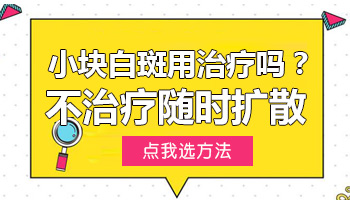 小块白斑用治疗吗？
不治疗随时扩散

点我选方法